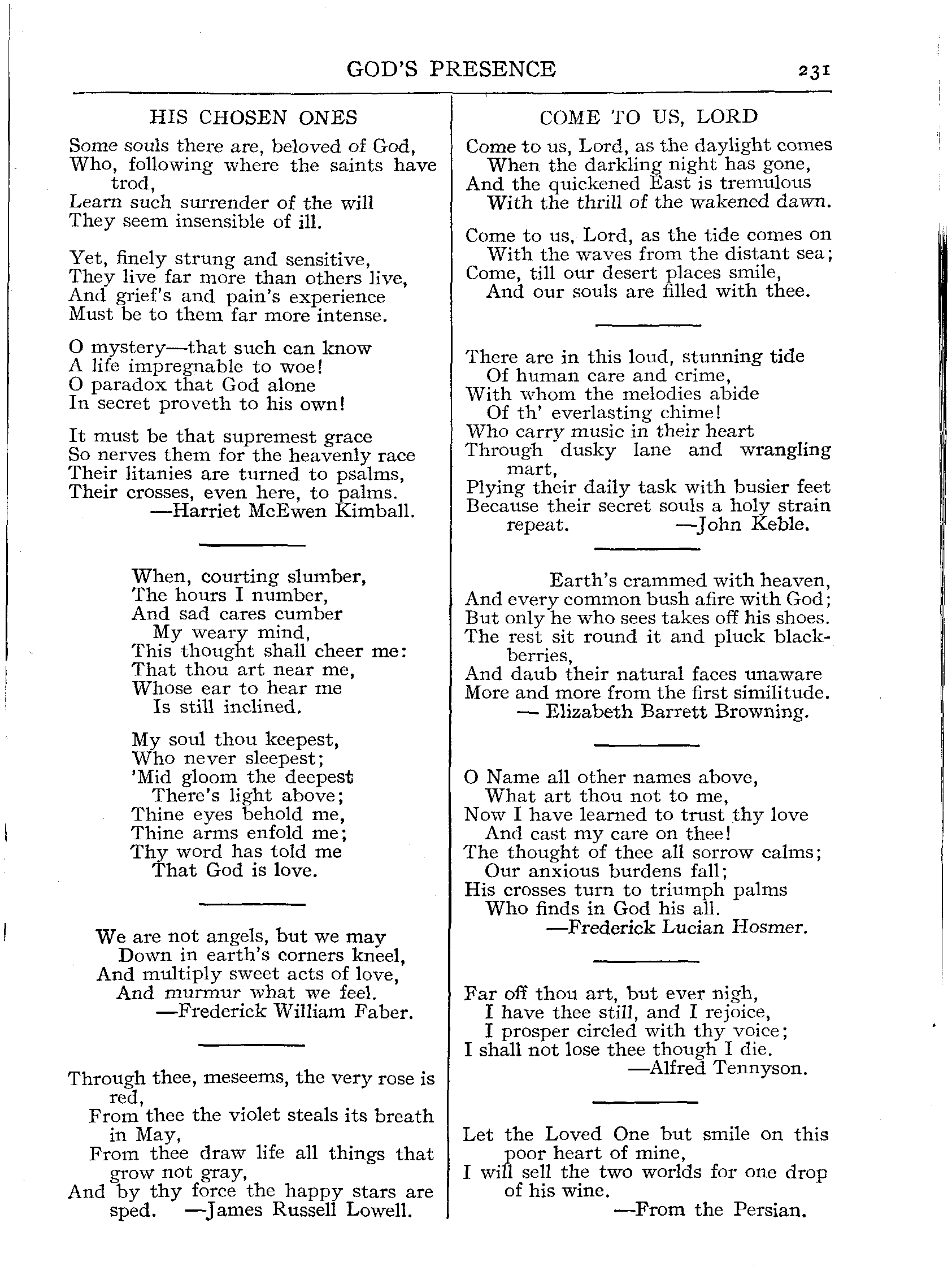 GOD'S PRESENCE 231

HIS CHOSEN ONES

Some souls there are, beloved of God,
Who, following where the saints have trod,
Learn such surrender of the will
They seem insensible of ill.

Yet, finely strung and sensitive,
They live far more than others live,
And grief's and pain's experience
Must be to them far more intense.

O mystery—that such can know
A life impregnable to woe!
O paradox that God alone
In secret proveth to his own!

It must be that supremest grace
So nerves them for the heavenly race
Their litanies are turned to psalms,
Their crosses, even here, to palms.
—Harriet McEwen Kimball.

When, courting slumber,
The hours I number,
And sad cares cumber
My weary mind,
This thought shall cheer me:
That thou art near me,
Whose ear to hear me
Is still inclined.

My soul thou keepest,
Who never sleepest;
'Mid gloom the deepest
There's light above;
Thine eyes behold me,
Thine arms enfold me;
Thy word has told me
That God is love.

We are not angels, but we may
Down in earth's corners kneel,
And multiply sweet acts of love,
And murmur what we feel.
—Frederick William Faber.

Through thee, meseems, the very rose is red,
From thee the violet steals its breath in May,
From thee draw life all things that grow not gray,
And by thy force the happy stars are sped. —James Russell Lowell.

COME TO US, LORD

Come to us, Lord, as the daylight comes
When the darkling night has gone,
And the quickened East is tremulous
With the thrill of the wakened dawn.

Come to us, Lord, as the tide comes on
With the waves from the distant sea;
Come, till our desert places smile,
And our souls are filled with thee.

There are in this loud, stunning tide
Of human care and crime,
With whom the melodies abide
Of th' everlasting chime!
Who carry music in their heart
Through dusky lane and wrangling mart,
Plying their daily task with busier feet
Because their secret souls a holy strain repeat. —John Keble.

Earth's crammed with heaven,
And every common bush afire with God;
But only he who sees takes off his shoes.
The rest sit round it and pluck blackberries,
And daub their natural faces unaware
More and more from the first similitude.
— Elizabeth Barrett Browning.

O Name all other names above,
What art thou not to me,
Now I have learned to trust thy love
And cast my care on thee!
The thought of thee all sorrow calms;
Our anxious burdens fall;
His crosses turn to triumph palms
Who finds in God his all.
—Frederick Lucian Hosmer.

Far off thou art, but ever nigh,
I have thee still, and I rejoice,
I prosper circled with thy voice;
I shall not lose thee though I die.
—Alfred Tennyson.

Let the Loved One but smile on this poor heart of mine,
I will sell the two worlds for one drop of his wine.
—From the Persian.